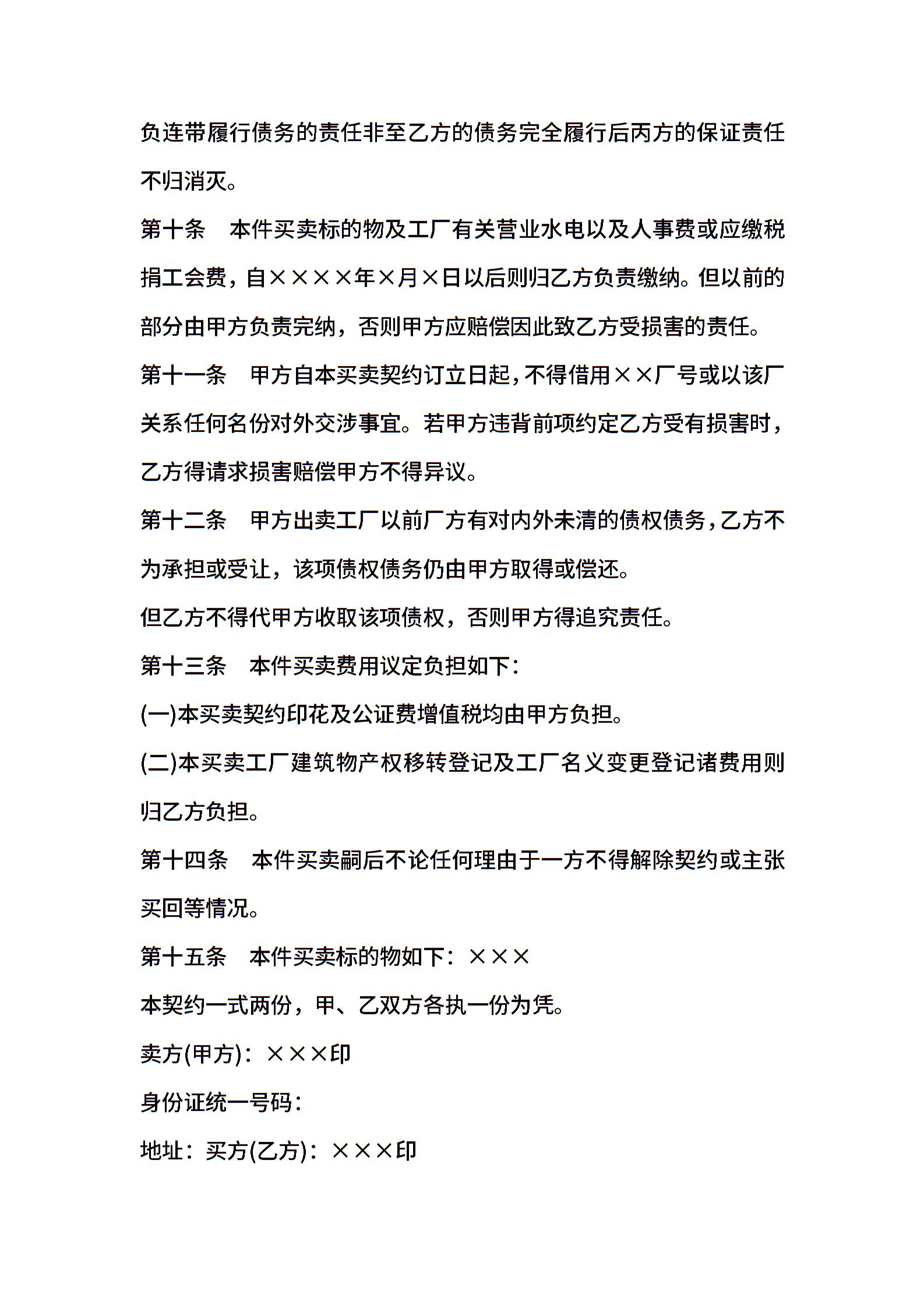 负连带履行债务的责任非至乙方的债务完全履行后丙方的保证责任不归消灭。

第十条　本件买卖标的物及工厂有关营业水电以及人事费或应缴税捐工会费，自××××年×月×日以后则归乙方负责缴纳。但以前的部分由甲方负责完纳，否则甲方应赔偿因此致乙方受损害的责任。

第十一条　甲方自本买卖契约订立日起，不得借用××厂号或以该厂关系任何名份对外交涉事宜。若甲方违背前项约定乙方受有损害时，乙方得请求损害赔偿甲方不得异议。

第十二条　甲方出卖工厂以前厂方有对内外未清的债权债务，乙方不为承担或受让，该项债权债务仍由甲方取得或偿还。

但乙方不得代甲方收取该项债权，否则甲方得追究责任。

第十三条　本件买卖费用议定负担如下：

(一)本买卖契约印花及公证费增值税均由甲方负担。

(二)本买卖工厂建筑物产权移转登记及工厂名义变更登记诸费用则归乙方负担。

第十四条　本件买卖嗣后不论任何理由于一方不得解除契约或主张买回等情况。

第十五条　本件买卖标的物如下：×××

本契约一式两份，甲、乙双方各执一份为凭。

卖方(甲方)：×××印

身份证统一号码：

地址：买方(乙方)：×××印